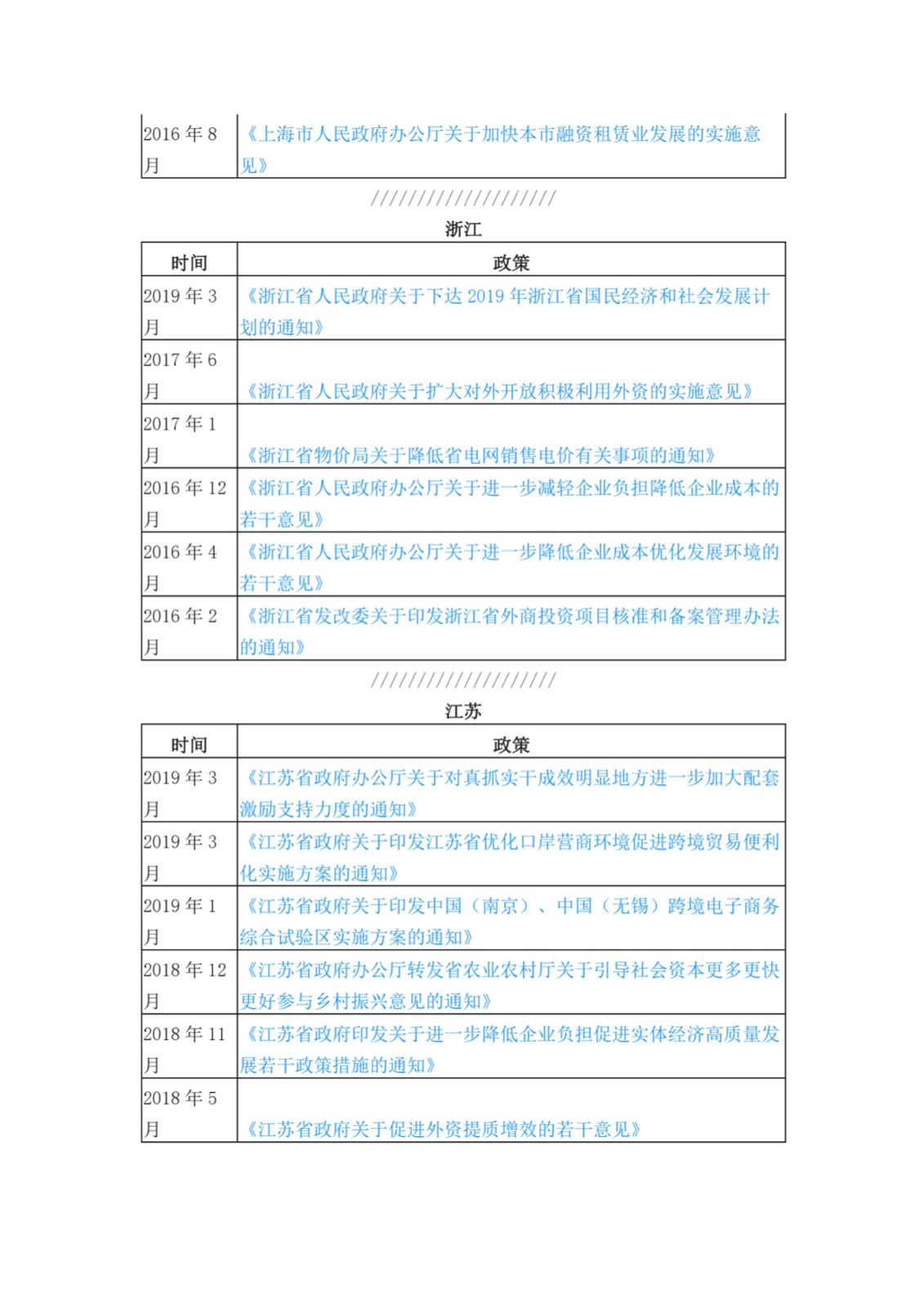 | 2016 年 8 月 | 《上海市人民政府办公厅关于加快本市融资租赁业发展的实施意见》 |
|---|---|

////////////////////

浙江

| 时间 | 政策 |
|---|---|
| 2019 年 3 月 | 《浙江省人民政府关于下达 2019 年浙江省国民经济和社会发展计划的通知》 |
| 2017 年 6 月 | 《浙江省人民政府关于扩大对外开放积极利用外资的实施意见》 |
| 2017 年 1 月 | 《浙江省物价局关于降低省电网销售电价有关事项的通知》 |
| 2016 年 12 月 | 《浙江省人民政府办公厅关于进一步减轻企业负担降低企业成本的若干意见》 |
| 2016 年 4 月 | 《浙江省人民政府办公厅关于进一步降低企业成本优化发展环境的若干意见》 |
| 2016 年 2 月 | 《浙江省发改委关于印发浙江省外商投资项目核准和备案管理办法的通知》 |

////////////////////

江苏

| 时间 | 政策 |
|---|---|
| 2019 年 3 月 | 《江苏省政府办公厅关于对真抓实干成效明显地方进一步加大配套激励支持力度的通知》 |
| 2019 年 3 月 | 《江苏省政府关于印发江苏省优化口岸营商环境促进跨境贸易便利化实施方案的通知》 |
| 2019 年 1 月 | 《江苏省政府关于印发中国（南京）、中国（无锡）跨境电子商务综合试验区实施方案的通知》 |
| 2018 年 12 月 | 《江苏省政府办公厅转发省农业农村厅关于引导社会资本更多更快更好参与乡村振兴意见的通知》 |
| 2018 年 11 月 | 《江苏省政府印发关于进一步降低企业负担促进实体经济高质量发展若干政策措施的通知》 |
| 2018 年 5 月 | 《江苏省政府关于促进外资提质增效的若干意见》 |